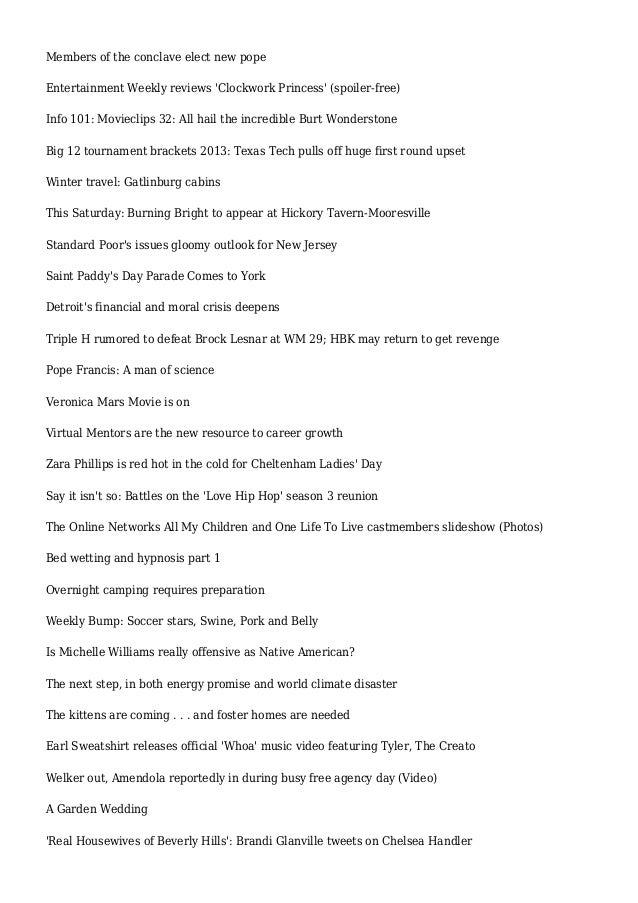 Members of the conclave elect new pope

Entertainment Weekly reviews 'Clockwork Princess' (spoiler-free)

Info 101: Movieclips 32: All hail the incredible Burt Wonderstone

Big 12 tournament brackets 2013: Texas Tech pulls off huge first round upset

Winter travel: Gatlinburg cabins

This Saturday: Burning Bright to appear at Hickory Tavern-Mooresville

Standard Poor's issues gloomy outlook for New Jersey

Saint Paddy's Day Parade Comes to York

Detroit's financial and moral crisis deepens

Triple H rumored to defeat Brock Lesnar at WM 29; HBK may return to get revenge

Pope Francis: A man of science

Veronica Mars Movie is on

Virtual Mentors are the new resource to career growth

Zara Phillips is red hot in the cold for Cheltenham Ladies' Day

Say it isn't so: Battles on the 'Love Hip Hop' season 3 reunion

The Online Networks All My Children and One Life To Live castmembers slideshow (Photos)

Bed wetting and hypnosis part 1

Overnight camping requires preparation

Weekly Bump: Soccer stars, Swine, Pork and Belly

Is Michelle Williams really offensive as Native American?

The next step, in both energy promise and world climate disaster

The kittens are coming . . . and foster homes are needed

Earl Sweatshirt releases official 'Whoa' music video featuring Tyler, The Creato

Welker out, Amendola reportedly in during busy free agency day (Video)

A Garden Wedding

'Real Housewives of Beverly Hills': Brandi Glanville tweets on Chelsea Handler